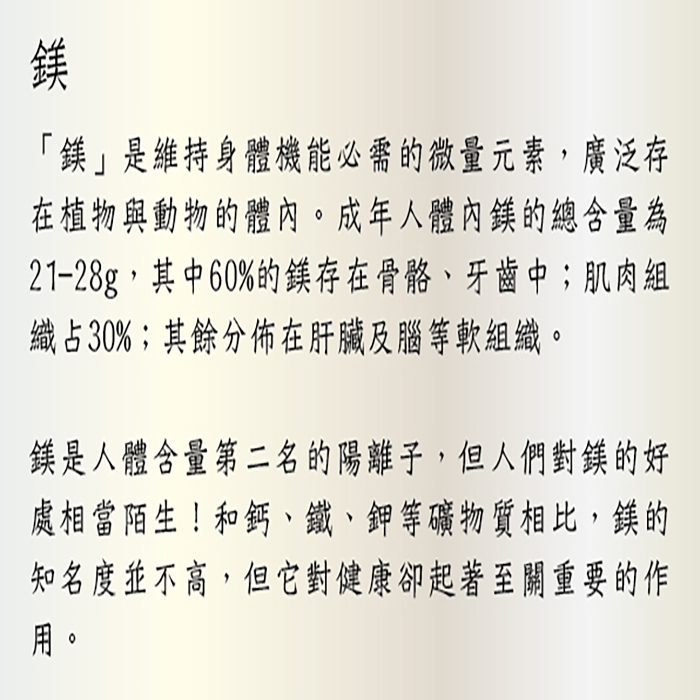 鎂

「鎂」是維持身體機能必需的微量元素，廣泛存在植物與動物的體內。成年人體內鎂的總含量為21-28g，其中60%的鎂存在骨骼、牙齒中；肌肉組織占30%；其餘分佈在肝臟及腦等軟組織。

鎂是人體含量第二名的陽離子，但人們對鎂的好處相當陌生！和鈣、鐵、鉀等礦物質相比，鎂的知名度並不高，但它對健康卻起著至關重要的作用。